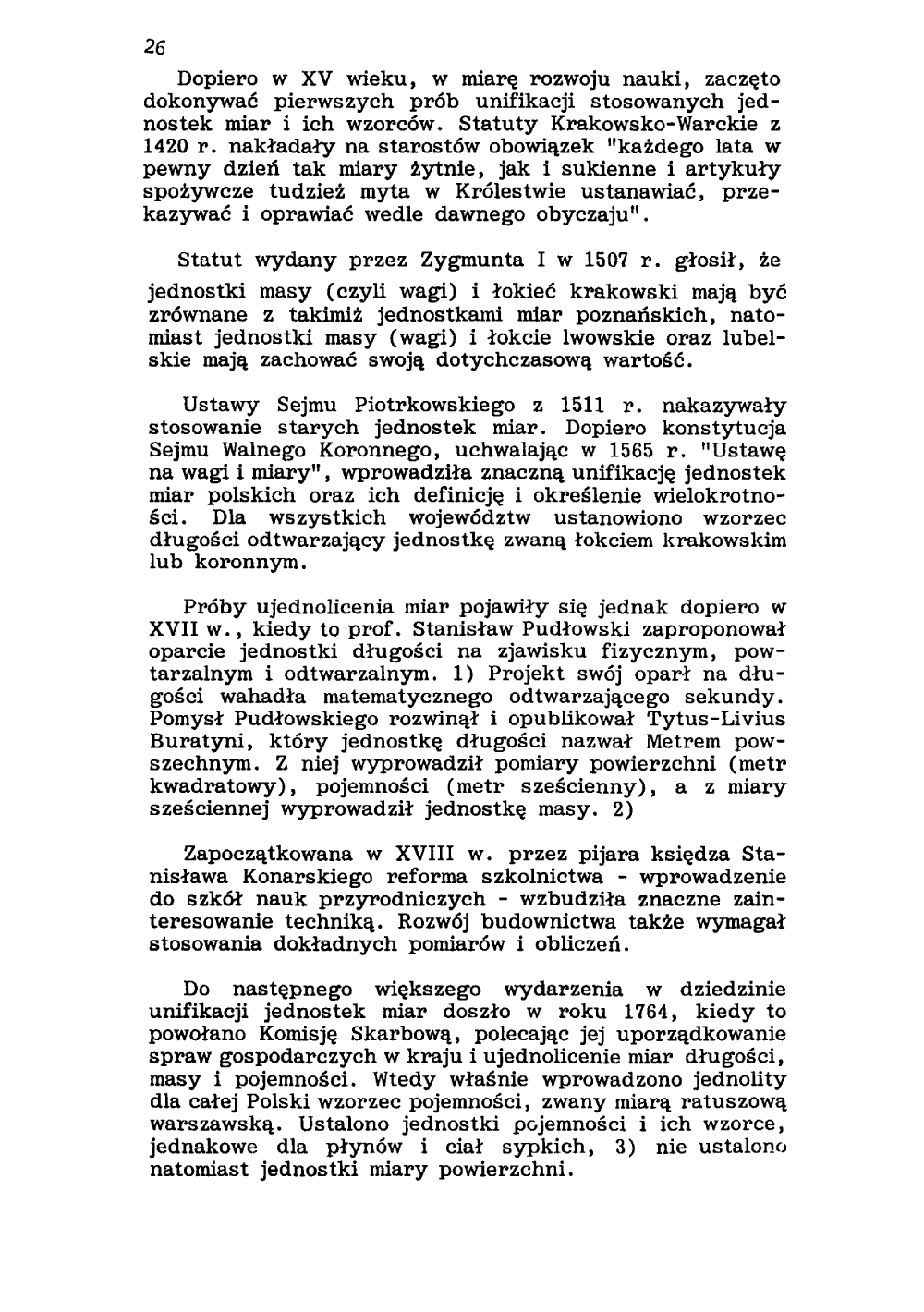 26

Dopiero w XV wieku, w miarę rozwoju nauki, zaczęto dokonywać pierwszych prób unifikacji stosowanych jednostek miar i ich wzorców. Statuty Krakowsko-Warckie z 1420 r. nakładały na starostów obowiązek "każdego lata w pewny dzień tak miary żytnie, jak i sukienne i artykuły spożywcze tudzież myta w Królestwie ustanawiać, przekazywać i oprawiać wedle dawnego obyczaju".

Statut wydany przez Zygmunta I w 1507 r. głosił, że jednostki masy (czyli wagi) i łokieć krakowski mają być zrównane z takimiż jednostkami miar poznańskich, natomiast jednostki masy (wagi) i łokcie lwowskie oraz lubelskie mają zachować swoją dotychczasową wartość.

Ustawy Sejmu Piotrkowskiego z 1511 r. nakazywały stosowanie starych jednostek miar. Dopiero konstytucja Sejmu Walnego Koronnego, uchwalając w 1565 r. "Ustawę na wagi i miary", wprowadziła znaczną unifikację jednostek miar polskich oraz ich definicję i określenie wielokrotności. Dla wszystkich województw ustanowiono wzorzec długości odtwarzający jednostkę zwaną łokciem krakowskim lub koronnym.

Próby ujednolicenia miar pojawiły się jednak dopiero w XVII w., kiedy to prof. Stanisław Pudłowski zaproponował oparcie jednostki długości na zjawisku fizycznym, powtarzalnym i odtwarzalnym. 1) Projekt swój oparł na długości wahadła matematycznego odtwarzającego sekundy. Pomysł Pudłowskiego rozwinął i opublikował Tytus-Livius Buratyni, który jednostkę długości nazwał Metrem powszechnym. Z niej wyprowadził pomiary powierzchni (metr kwadratowy), pojemności (metr sześcienny), a z miary sześciennej wyprowadził jednostkę masy. 2)

Zapoczątkowana w XVIII w. przez pijara księdza Stanisława Konarskiego reforma szkolnictwa - wprowadzenie do szkół nauk przyrodniczych - wzbudziła znaczne zainteresowanie techniką. Rozwój budownictwa także wymagał stosowania dokładnych pomiarów i obliczeń.

Do następnego większego wydarzenia w dziedzinie unifikacji jednostek miar doszło w roku 1764, kiedy to powołano Komisję Skarbową, polecając jej uporządkowanie spraw gospodarczych w kraju i ujednolicenie miar długości, masy i pojemności. Wtedy właśnie wprowadzono jednolity dla całej Polski wzorzec pojemności, zwany miarą ratuszową warszawską. Ustalono jednostki pojemności i ich wzorce, jednakowe dla płynów i ciał sypkich, 3) nie ustalono natomiast jednostki miary powierzchni.